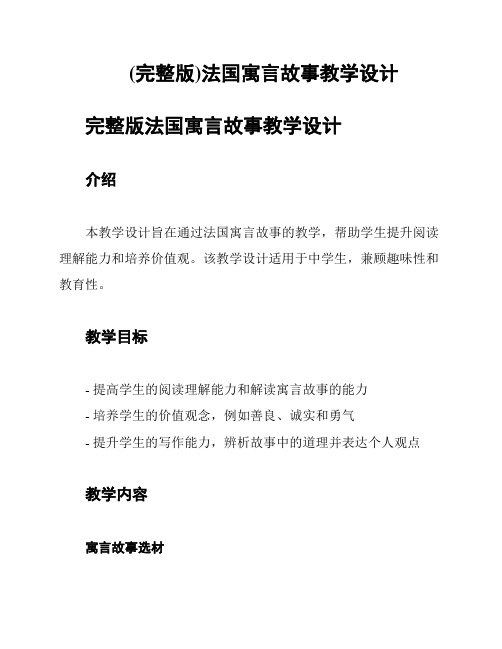 (完整版)法国寓言故事教学设计

完整版法国寓言故事教学设计

介绍

本教学设计旨在通过法国寓言故事的教学，帮助学生提升阅读理解能力和培养价值观。该教学设计适用于中学生，兼顾趣味性和教育性。

教学目标

- 提高学生的阅读理解能力和解读寓言故事的能力
- 培养学生的价值观念，例如善良、诚实和勇气
- 提升学生的写作能力，辨析故事中的道理并表达个人观点

教学内容

寓言故事选材